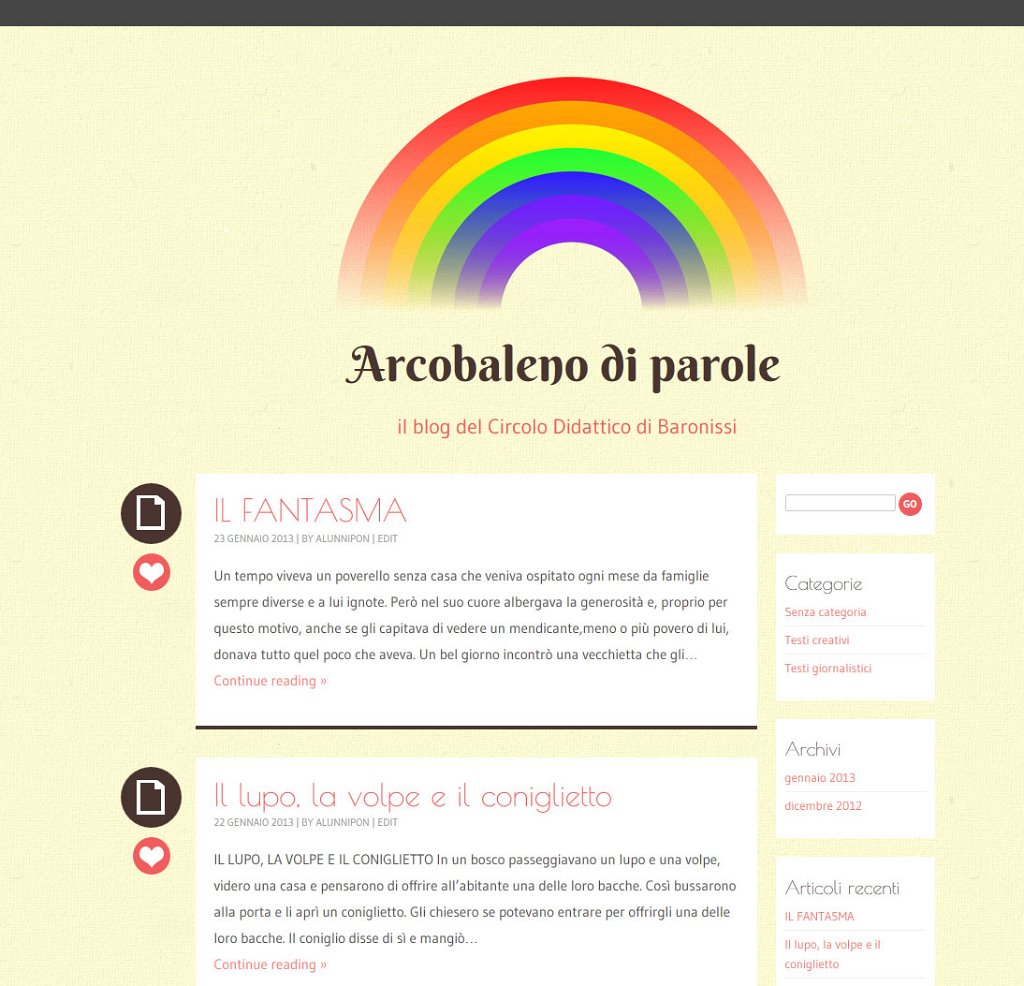 Arcobaleno di parole

il blog del Circolo Didattico di Baronissi

IL FANTASMA

23 GENNAIO 2013 | BY ALUNNIPON | EDIT

Un tempo viveva un poverello senza casa che veniva ospitato ogni mese da famiglie sempre diverse e a lui ignote. Però nel suo cuore albergava la generosità e, proprio per questo motivo, anche se gli capitava di vedere un mendicante,meno o più povero di lui, donava tutto quel poco che aveva. Un bel giorno incontrò una vecchietta che gli…

Continue reading »

Il lupo, la volpe e il coniglietto

22 GENNAIO 2013 | BY ALUNNIPON | EDIT

IL LUPO, LA VOLPE E IL CONIGLIETTO In un bosco passeggiavano un lupo e una volpe, videro una casa e pensarono di offrire all'abitante una delle loro bacche. Così bussarono alla porta e li aprì un coniglietto. Gli chiesero se potevano entrare per offrirgli una delle loro bacche. Il coniglio disse di sì e mangiò…

Continue reading »

GO

Categorie

Senza categoria

Testi creativi

Testi giornalistici

Archivi

gennaio 2013

dicembre 2012

Articoli recenti

IL FANTASMA

Il lupo, la volpe e il coniglietto